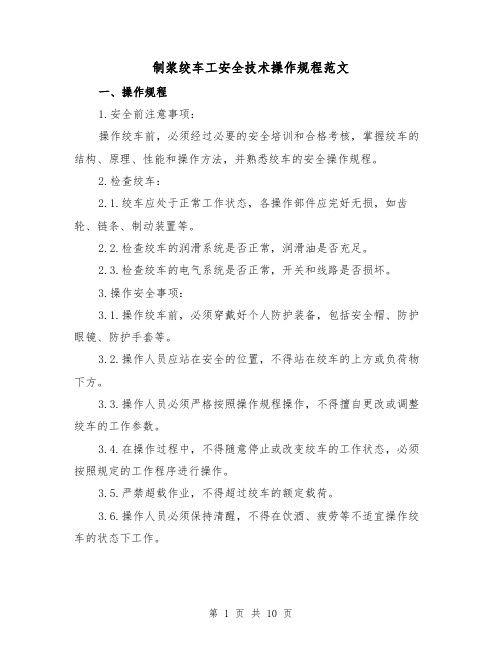 制浆绞车工安全技术操作规程范文

一、操作规程

1.安全前注意事项：

操作绞车前，必须经过必要的安全培训和合格考核，掌握绞车的结构、原理、性能和操作方法，并熟悉绞车的安全操作规程。

2.检查绞车：

2.1.绞车应处于正常工作状态，各操作部件应完好无损，如齿轮、链条、制动装置等。

2.2.检查绞车的润滑系统是否正常，润滑油是否充足。

2.3.检查绞车的电气系统是否正常，开关和线路是否损坏。

3.操作安全事项：

3.1.操作绞车前，必须穿戴好个人防护装备，包括安全帽、防护眼镜、防护手套等。

3.2.操作人员应站在安全的位置，不得站在绞车的上方或负荷物下方。

3.3.操作人员必须严格按照操作规程操作，不得擅自更改或调整绞车的工作参数。

3.4.在操作过程中，不得随意停止或改变绞车的工作状态，必须按照规定的工作程序进行操作。

3.5.严禁超载作业，不得超过绞车的额定载荷。

3.6.操作人员必须保持清醒，不得在饮酒、疲劳等不适宜操作绞车的状态下工作。

第 1 页 共 10 页